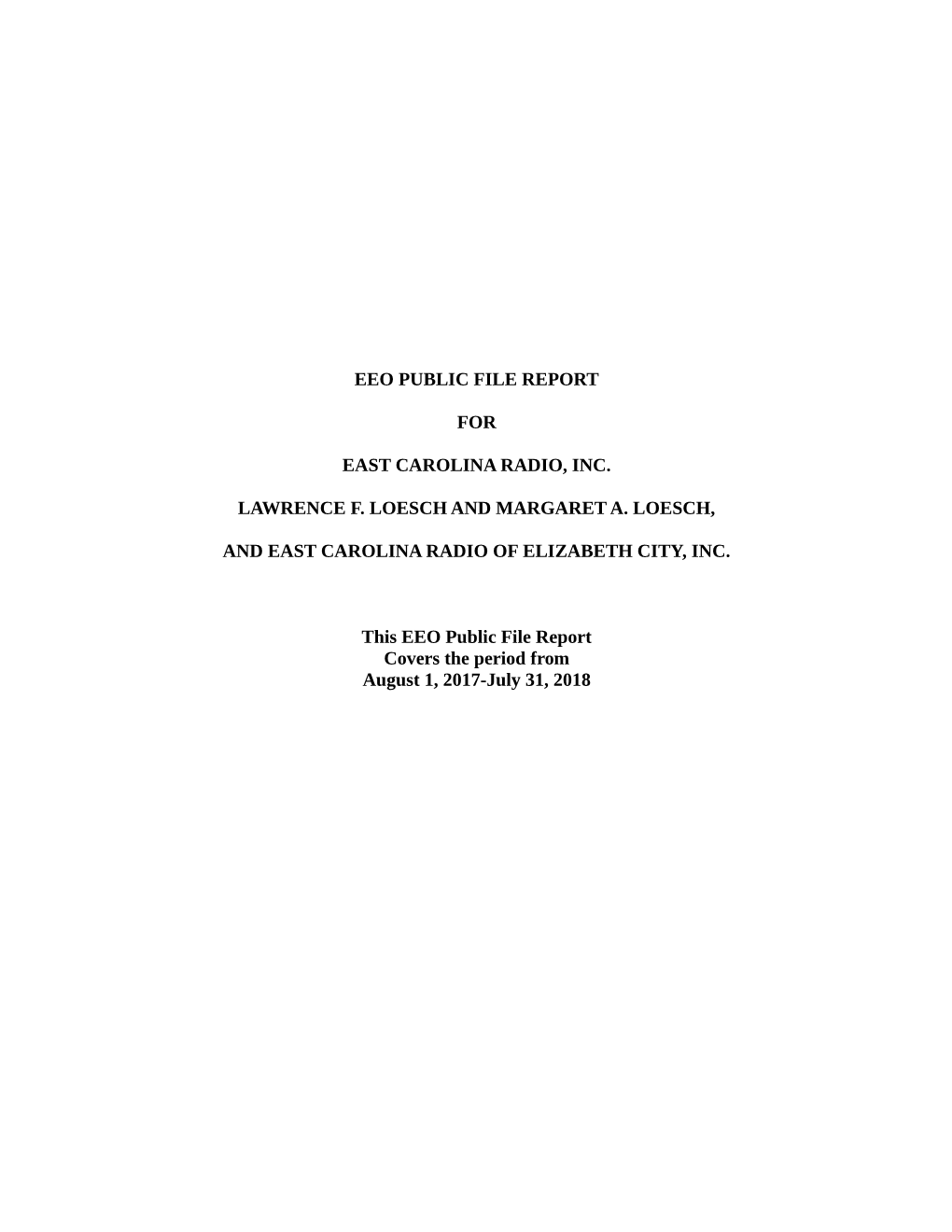 EEO PUBLIC FILE REPORT

FOR

EAST CAROLINA RADIO, INC.

LAWRENCE F. LOESCH AND MARGARET A. LOESCH,

AND EAST CAROLINA RADIO OF ELIZABETH CITY, INC.

This EEO Public File Report
Covers the period from
August 1, 2017-July 31, 2018